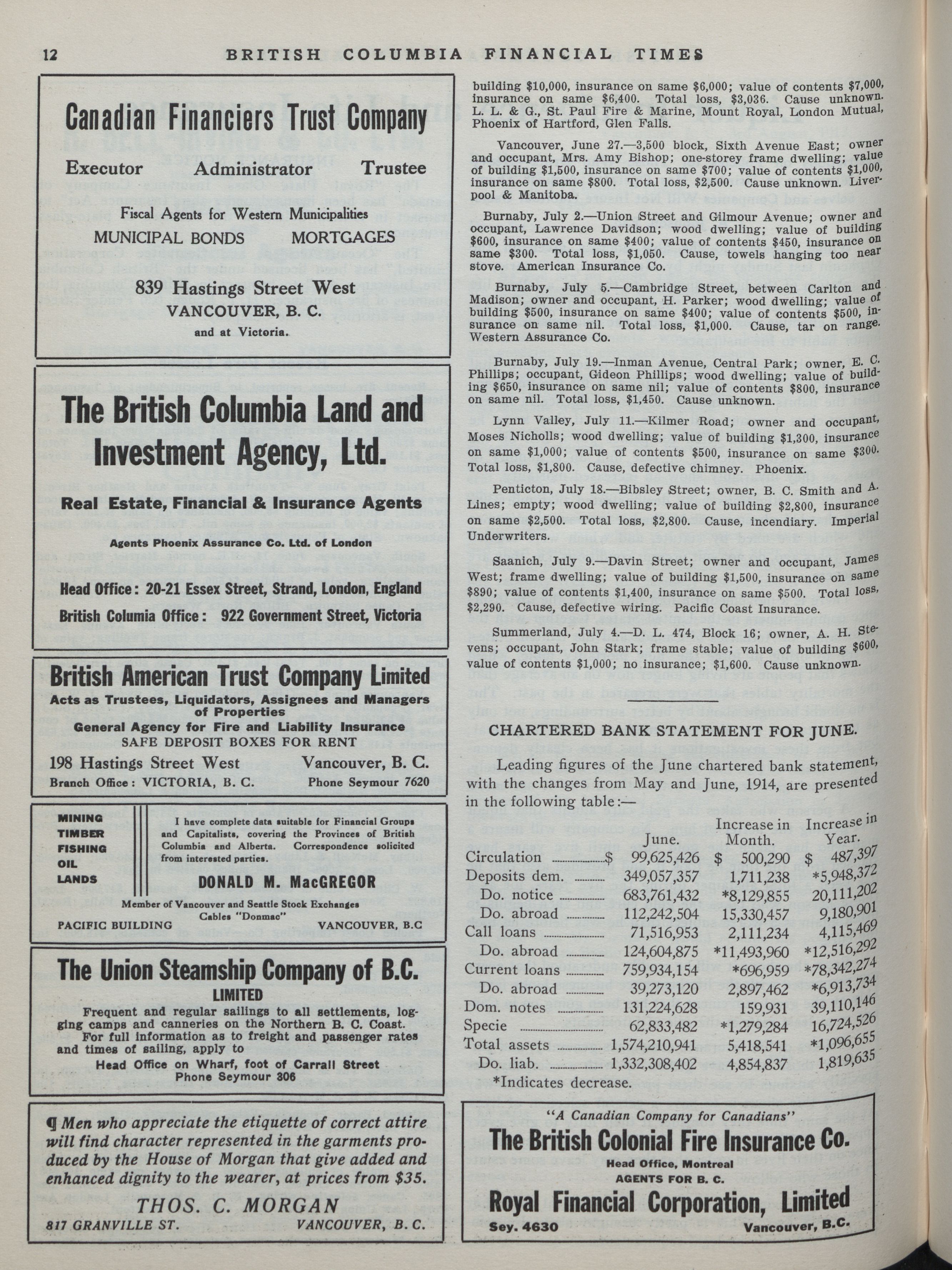 12 BRITISH COLUMBIA FINANCIAL TIMES

Canadian Financiers Trust Company

Executor Administrator Trustee

Fiscal Agents for Western Municipalities

MUNICIPAL BONDS MORTGAGES

839 Hastings Street West

VANCOUVER, B. C.

and at Victoria.

The British Columbia Land and Investment Agency, Ltd.

Real Estate, Financial & Insurance Agents

Agents Phoenix Assurance Co. Ltd. of London

Head Office: 20-21 Essex Street, Strand, London, England

British Columia Office: 922 Government Street, Victoria

British American Trust Company Limited

Acts as Trustees, Liquidators, Assignees and Managers of Properties

General Agency for Fire and Liability Insurance

SAFE DEPOSIT BOXES FOR RENT

198 Hastings Street West Vancouver, B. C.

Branch Office: VICTORIA, B. C. Phone Seymour 7620

MINING
TIMBER
FISHING
OIL
LANDS

I have complete data suitable for Financial Groups and Capitalists, covering the Provinces of British Columbia and Alberta. Correspondence solicited from interested parties.

DONALD M. MacGREGOR

Member of Vancouver and Seattle Stock Exchanges

Cables "Donmac"

PACIFIC BUILDING VANCOUVER, B.C

The Union Steamship Company of B.C. LIMITED

Frequent and regular sailings to all settlements, logging camps and canneries on the Northern B. C. Coast.

For full information as to freight and passenger rates and times of sailing, apply to

Head Office on Wharf, foot of Carrall Street

Phone Seymour 306

¶ Men who appreciate the etiquette of correct attire will find character represented in the garments produced by the House of Morgan that give added and enhanced dignity to the wearer, at prices from $35.

THOS. C. MORGAN

817 GRANVILLE ST. VANCOUVER, B. C.

building $10,000, insurance on same $6,000; value of contents $7,000, insurance on same $6,400. Total loss, $3,036. Cause unknown. L. L. & G., St. Paul Fire & Marine, Mount Royal, London Mutual, Phoenix of Hartford, Glen Falls.

Vancouver, June 27.—3,500 block, Sixth Avenue East; owner and occupant, Mrs. Amy Bishop; one-storey frame dwelling; value of building $1,500, insurance on same $700; value of contents $1,000, insurance on same $800. Total loss, $2,500. Cause unknown. Liverpool & Manitoba.

Burnaby, July 2.—Union Street and Gilmour Avenue; owner and occupant, Lawrence Davidson; wood dwelling; value of building $600, insurance on same $400; value of contents $450, insurance on same $300. Total loss, $1,050. Cause, towels hanging too near stove. American Insurance Co.

Burnaby, July 5.—Cambridge Street, between Carlton and Madison; owner and occupant, H. Parker; wood dwelling; value of building $500, insurance on same $400; value of contents $500, insurance on same nil. Total loss, $1,000. Cause, tar on range. Western Assurance Co.

Burnaby, July 19.—Inman Avenue, Central Park; owner, E. C. Phillips; occupant, Gideon Phillips; wood dwelling; value of building $650, insurance on same nil; value of contents $800, insurance on same nil. Total loss, $1,450. Cause unknown.

Lynn Valley, July 11.—Kilmer Road; owner and occupant, Moses Nicholls; wood dwelling; value of building $1,300, insurance on same $1,000; value of contents $500, insurance on same $300. Total loss, $1,800. Cause, defective chimney. Phoenix.

Penticton, July 18.—Bibsley Street; owner, B. C. Smith and A. Lines; empty; wood dwelling; value of building $2,800, insurance on same $2,500. Total loss, $2,800. Cause, incendiary. Imperial Underwriters.

Saanich, July 9.—Davin Street; owner and occupant, James West; frame dwelling; value of building $1,500, insurance on same $890; value of contents $1,400, insurance on same $500. Total loss, $2,290. Cause, defective wiring. Pacific Coast Insurance.

Summerland, July 4.—D. L. 474, Block 16; owner, A. H. Stevens; occupant, John Stark; frame stable; value of building $600, value of contents $1,000; no insurance; $1,600. Cause unknown.

CHARTERED BANK STATEMENT FOR JUNE.

Leading figures of the June chartered bank statement, with the changes from May and June, 1914, are presented in the following table:—

| | June. | Increase in Month. | Increase in Year. |
|---|---|---|---|
| Circulation | $ 99,625,426 | $ 500,290 | $ 487,397 |
| Deposits dem. | 349,057,357 | 1,711,238 | *5,948,372 |
| Do. notice | 683,761,432 | *8,129,855 | 20,111,202 |
| Do. abroad | 112,242,504 | 15,330,457 | 9,180,901 |
| Call loans | 71,516,953 | 2,111,234 | 4,115,469 |
| Do. abroad | 124,604,875 | *11,493,960 | *12,516,292 |
| Current loans | 759,934,154 | *696,959 | *78,342,274 |
| Do. abroad | 39,273,120 | 2,897,462 | *6,913,734 |
| Dom. notes | 131,224,628 | 159,931 | 39,110,146 |
| Specie | 62,833,482 | *1,279,284 | 16,724,526 |
| Total assets | 1,574,210,941 | 5,418,541 | *1,096,655 |
| Do. liab. | 1,332,308,402 | 4,854,837 | 1,819,635 |

*Indicates decrease.

"A Canadian Company for Canadians"

The British Colonial Fire Insurance Co.

Head Office, Montreal

AGENTS FOR B. C.

Royal Financial Corporation, Limited

Sey. 4630 Vancouver, B.C.